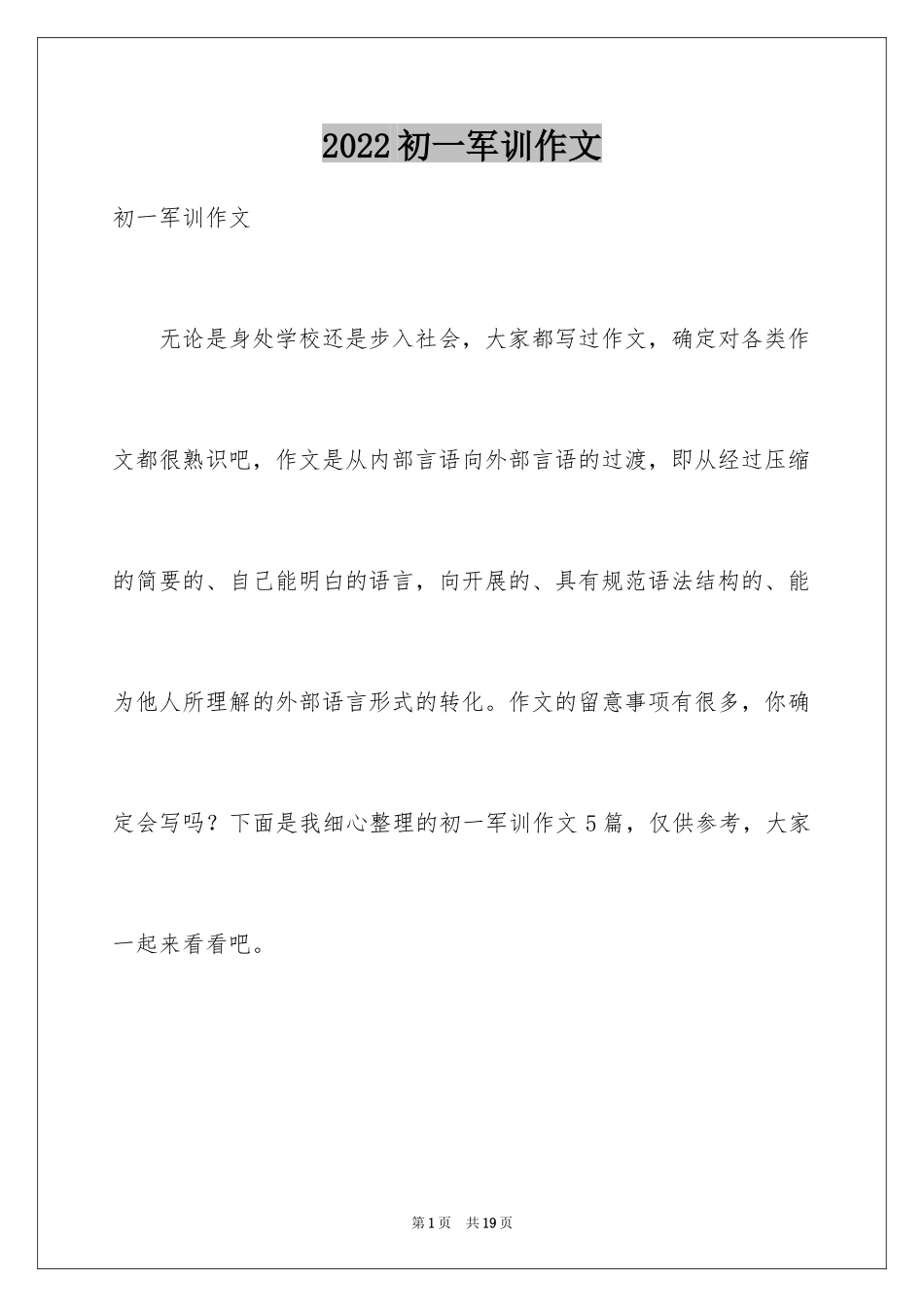 2022初一军训作文

初一军训作文

无论是身处学校还是步入社会，大家都写过作文，确定对各类作文都很熟识吧，作文是从内部言语向外部言语的过渡，即从经过压缩的简要的、自己能明白的语言，向开展的、具有规范语法结构的、能为他人所理解的外部语言形式的转化。作文的留意事项有很多，你确定会写吗？下面是我细心整理的初一军训作文5篇，仅供参考，大家一起来看看吧。

第1页 共19页